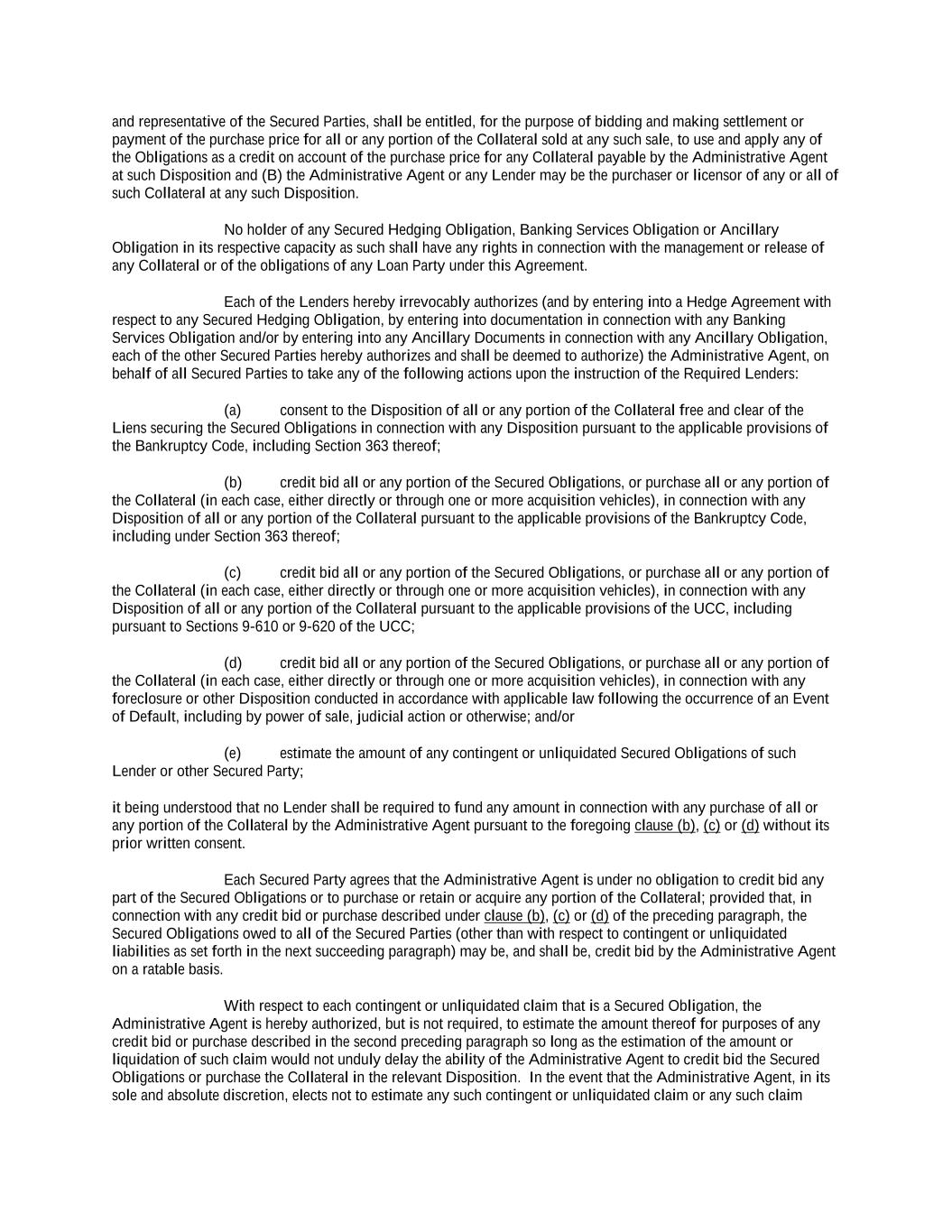 and representative of the Secured Parties, shall be entitled, for the purpose of bidding and making settlement or payment of the purchase price for all or any portion of the Collateral sold at any such sale, to use and apply any of the Obligations as a credit on account of the purchase price for any Collateral payable by the Administrative Agent at such Disposition and (B) the Administrative Agent or any Lender may be the purchaser or licensor of any or all of such Collateral at any such Disposition.

No holder of any Secured Hedging Obligation, Banking Services Obligation or Ancillary Obligation in its respective capacity as such shall have any rights in connection with the management or release of any Collateral or of the obligations of any Loan Party under this Agreement.

Each of the Lenders hereby irrevocably authorizes (and by entering into a Hedge Agreement with respect to any Secured Hedging Obligation, by entering into documentation in connection with any Banking Services Obligation and/or by entering into any Ancillary Documents in connection with any Ancillary Obligation, each of the other Secured Parties hereby authorizes and shall be deemed to authorize) the Administrative Agent, on behalf of all Secured Parties to take any of the following actions upon the instruction of the Required Lenders:

(a) consent to the Disposition of all or any portion of the Collateral free and clear of the Liens securing the Secured Obligations in connection with any Disposition pursuant to the applicable provisions of the Bankruptcy Code, including Section 363 thereof;

(b) credit bid all or any portion of the Secured Obligations, or purchase all or any portion of the Collateral (in each case, either directly or through one or more acquisition vehicles), in connection with any Disposition of all or any portion of the Collateral pursuant to the applicable provisions of the Bankruptcy Code, including under Section 363 thereof;

(c) credit bid all or any portion of the Secured Obligations, or purchase all or any portion of the Collateral (in each case, either directly or through one or more acquisition vehicles), in connection with any Disposition of all or any portion of the Collateral pursuant to the applicable provisions of the UCC, including pursuant to Sections 9-610 or 9-620 of the UCC;

(d) credit bid all or any portion of the Secured Obligations, or purchase all or any portion of the Collateral (in each case, either directly or through one or more acquisition vehicles), in connection with any foreclosure or other Disposition conducted in accordance with applicable law following the occurrence of an Event of Default, including by power of sale, judicial action or otherwise; and/or

(e) estimate the amount of any contingent or unliquidated Secured Obligations of such Lender or other Secured Party;

it being understood that no Lender shall be required to fund any amount in connection with any purchase of all or any portion of the Collateral by the Administrative Agent pursuant to the foregoing clause (b), (c) or (d) without its prior written consent.

Each Secured Party agrees that the Administrative Agent is under no obligation to credit bid any part of the Secured Obligations or to purchase or retain or acquire any portion of the Collateral; provided that, in connection with any credit bid or purchase described under clause (b), (c) or (d) of the preceding paragraph, the Secured Obligations owed to all of the Secured Parties (other than with respect to contingent or unliquidated liabilities as set forth in the next succeeding paragraph) may be, and shall be, credit bid by the Administrative Agent on a ratable basis.

With respect to each contingent or unliquidated claim that is a Secured Obligation, the Administrative Agent is hereby authorized, but is not required, to estimate the amount thereof for purposes of any credit bid or purchase described in the second preceding paragraph so long as the estimation of the amount or liquidation of such claim would not unduly delay the ability of the Administrative Agent to credit bid the Secured Obligations or purchase the Collateral in the relevant Disposition. In the event that the Administrative Agent, in its sole and absolute discretion, elects not to estimate any such contingent or unliquidated claim or any such claim